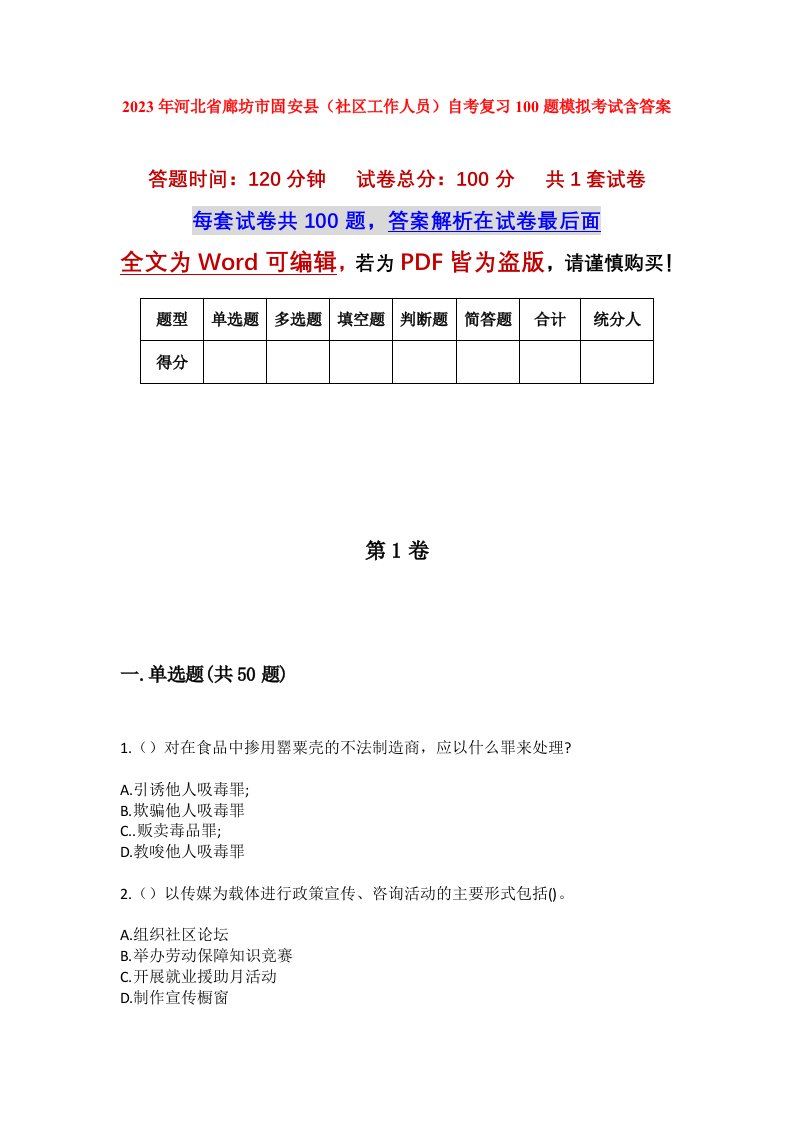 2023年河北省廊坊市固安县（社区工作人员）自考复习100题模拟考试含答案

答题时间：120分钟　试卷总分：100分　共1套试卷

每套试卷共100题，答案解析在试卷最后面

全文为Word可编辑，若为PDF皆为盗版，请谨慎购买！

| 题型 | 单选题 | 多选题 | 填空题 | 判断题 | 简答题 | 合计 | 统分人 |
|---|---|---|---|---|---|---|---|
| 得分 | | | | | | | |

第1卷

一.单选题(共50题)

1.（）对在食品中掺用罂粟壳的不法制造商，应以什么罪来处理?

A.引诱他人吸毒罪;
B.欺骗他人吸毒罪
C..贩卖毒品罪;
D.教唆他人吸毒罪

2.（）以传媒为载体进行政策宣传、咨询活动的主要形式包括()。

A.组织社区论坛
B.举办劳动保障知识竞赛
C.开展就业援助月活动
D.制作宣传橱窗